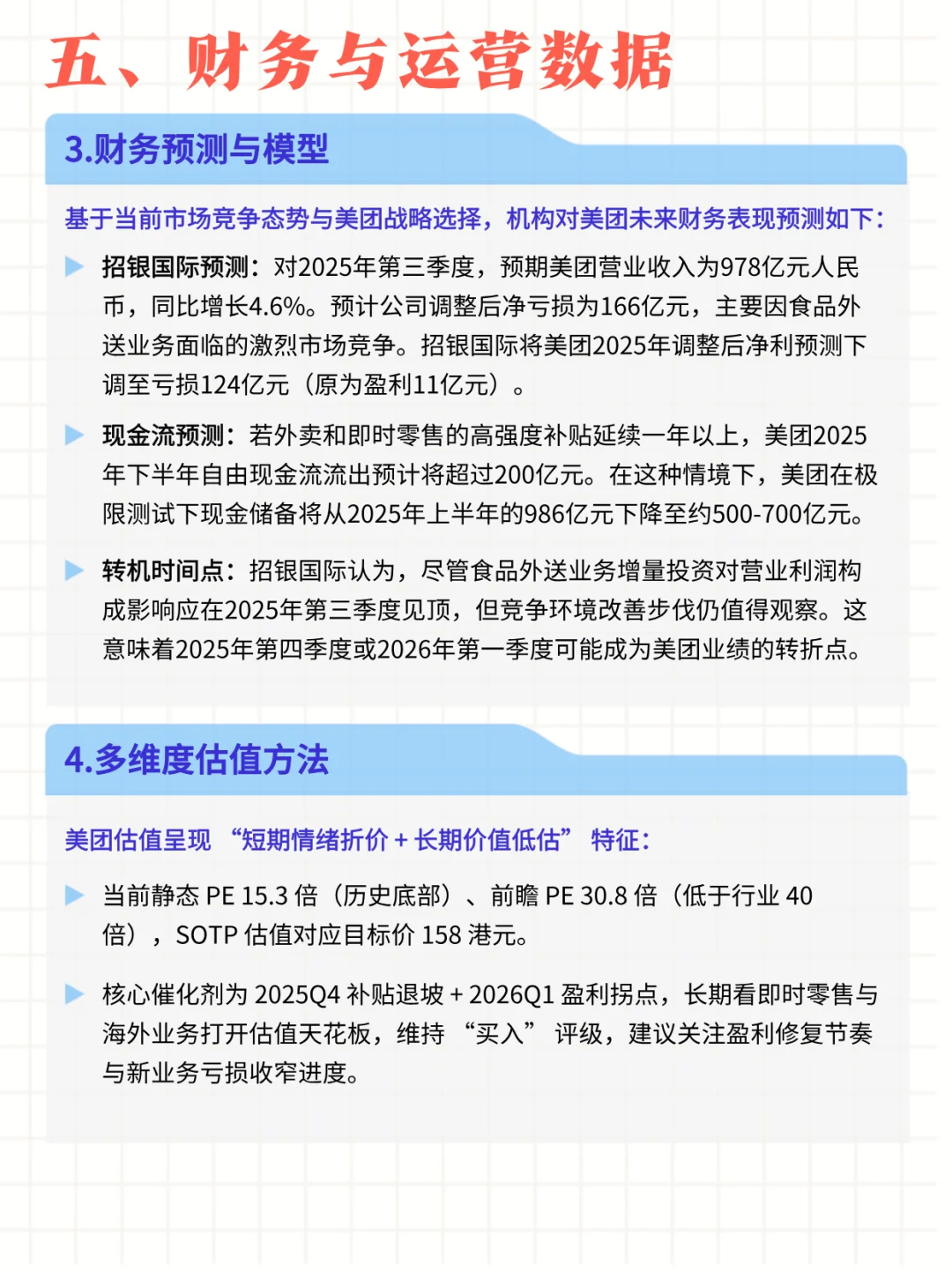 五、财务与运营数据

3.财务预测与模型

基于当前市场竞争态势与美团战略选择，机构对美团未来财务表现预测如下：

招银国际预测：对2025年第三季度，预期美团营业收入为978亿元人民币，同比增长4.6%。预计公司调整后净亏损为166亿元，主要因食品外送业务面临的激烈市场竞争。招银国际将美团2025年调整后净利预测下调至亏损124亿元（原为盈利11亿元）。

现金流预测：若外卖和即时零售的高强度补贴延续一年以上，美团2025年下半年自由现金流流出预计将超过200亿元。在这种情境下，美团在极限测试下现金储备将从2025年上半年的986亿元下降至约500-700亿元。

转机时间点：招银国际认为，尽管食品外送业务增量投资对营业利润构成影响应在2025年第三季度见顶，但竞争环境改善步伐仍值得观察。这意味着2025年第四季度或2026年第一季度可能成为美团业绩的转折点。

4.多维度估值方法

美团估值呈现 “短期情绪折价 + 长期价值低估” 特征：

当前静态 PE 15.3 倍（历史底部）、前瞻 PE 30.8 倍（低于行业 40 倍），SOTP 估值对应目标价 158 港元。

核心催化剂为 2025Q4 补贴退坡 + 2026Q1 盈利拐点，长期看即时零售与海外业务打开估值天花板，维持 “买入” 评级，建议关注盈利修复节奏与新业务亏损收窄进度。